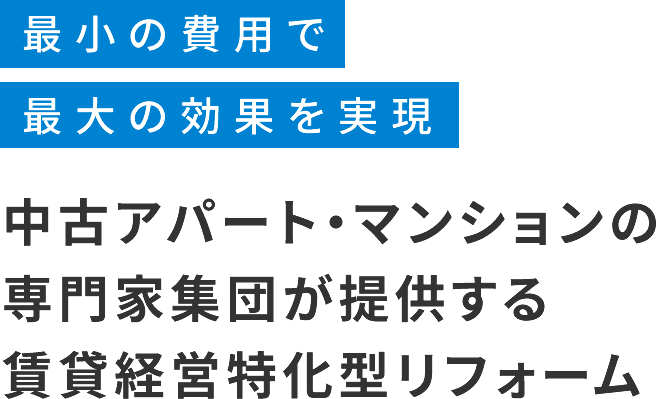 最小の費用で

最大の効果を実現

中古アパート・マンションの専門家集団が提供する賃貸経営特化型リフォーム